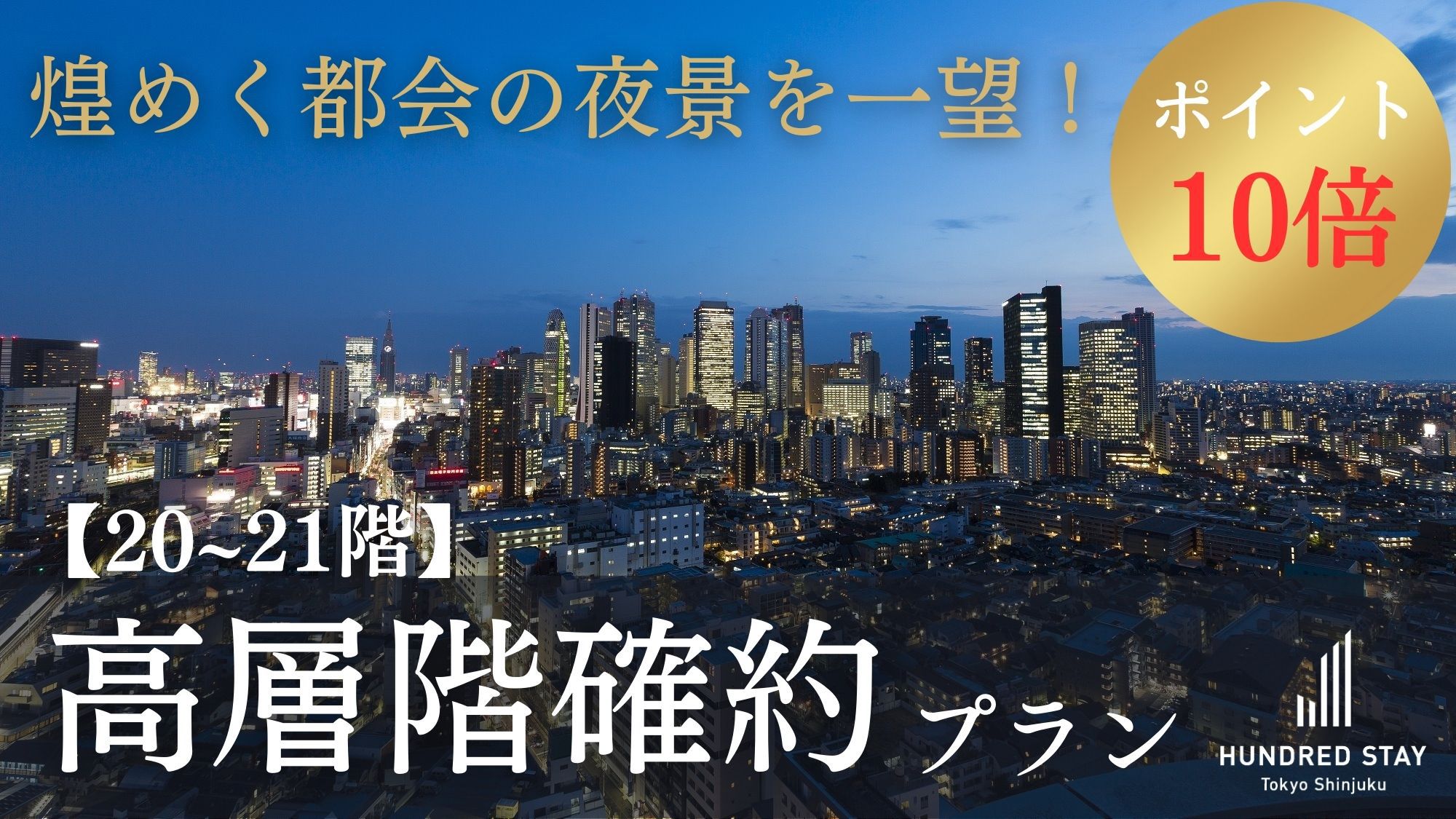 煌めく都会の夜景を一望！

ポイント
10倍

【20~21階】
高層階確約 プラン

HUNDRED STAY
Tokyo Shinjuku